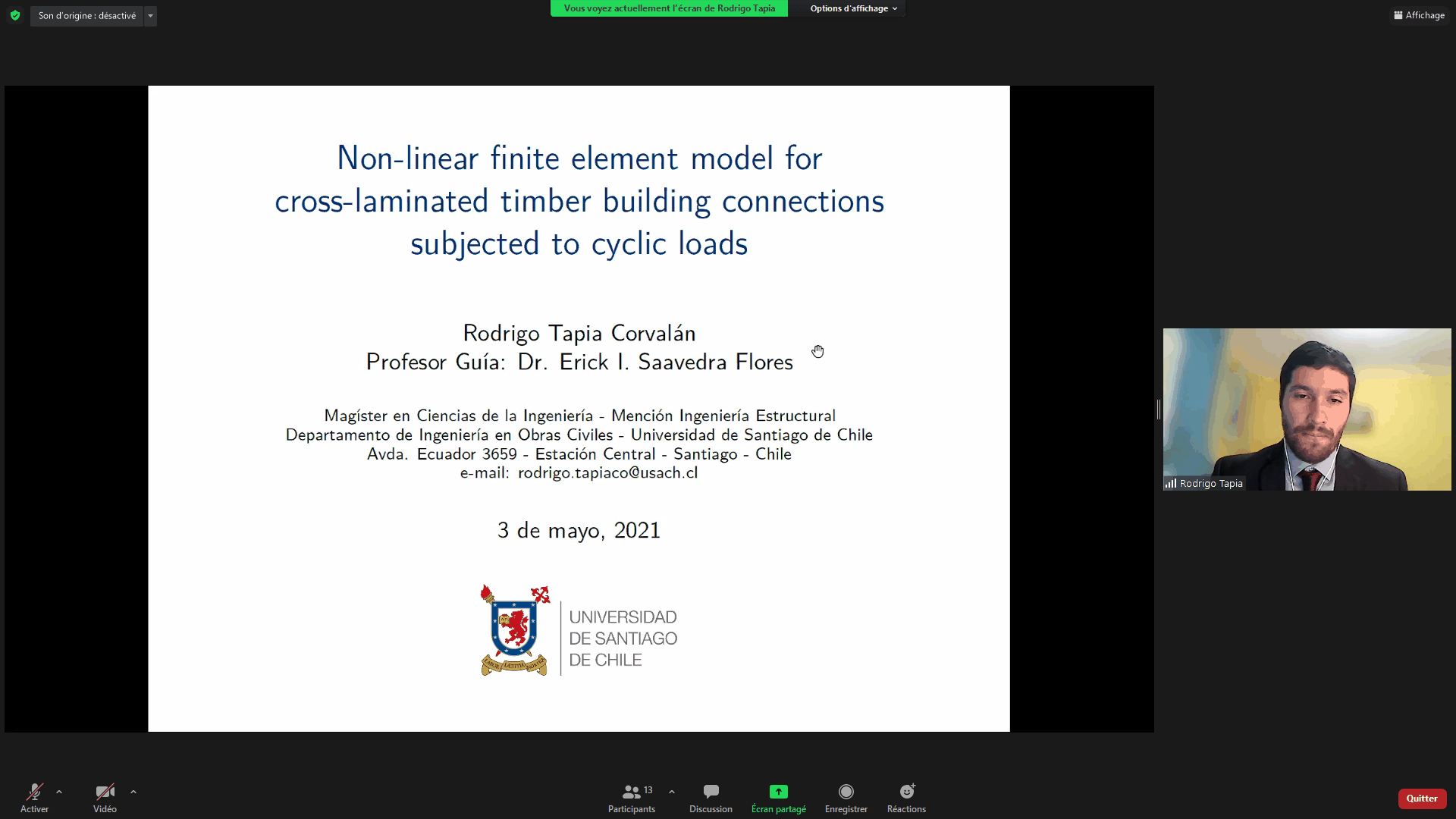 Son d'origine : désactivé

Vous voyez actuellement l'écran de Rodrigo Tapia

Options d'affichage

Affichage

Non-linear finite element model for cross-laminated timber building connections subjected to cyclic loads

Rodrigo Tapia Corvalán
Profesor Guía: Dr. Erick I. Saavedra Flores

Magíster en Ciencias de la Ingeniería - Mención Ingeniería Estructural
Departamento de Ingeniería en Obras Civiles - Universidad de Santiago de Chile
Avda. Ecuador 3659 - Estación Central - Santiago - Chile
e-mail: rodrigo.tapiaco@usach.cl

3 de mayo, 2021

LABOR LAETITIA NOSTRA

UNIVERSIDAD DE SANTIAGO DE CHILE

Rodrigo Tapia

Activer

Vidéo

13

Participants

Discussion

Écran partagé

Enregistrer

Réactions

Quitter